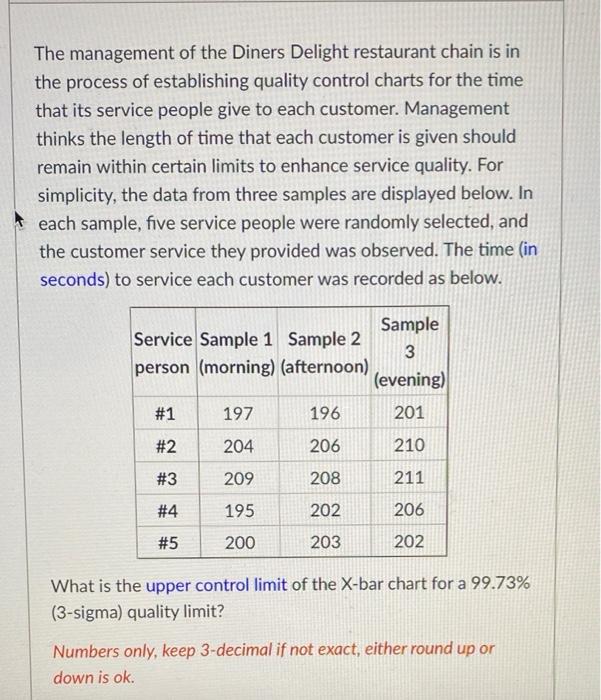 The management of the Diners Delight restaurant chain is in the process of establishing quality control charts for the time that its service people give to each customer. Management thinks the length of time that each customer is given should remain within certain limits to enhance service quality. For simplicity, the data from three samples are displayed below. In each sample, five service people were randomly selected, and the customer service they provided was observed. The time (in seconds) to service each customer was recorded as below.

| Service person | Sample 1 (morning) | Sample 2 (afternoon) | Sample 3 (evening) |
|---|---|---|---|
| #1 | 197 | 196 | 201 |
| #2 | 204 | 206 | 210 |
| #3 | 209 | 208 | 211 |
| #4 | 195 | 202 | 206 |
| #5 | 200 | 203 | 202 |

What is the upper control limit of the X-bar chart for a 99.73% (3-sigma) quality limit?

Numbers only, keep 3-decimal if not exact, either round up or down is ok.